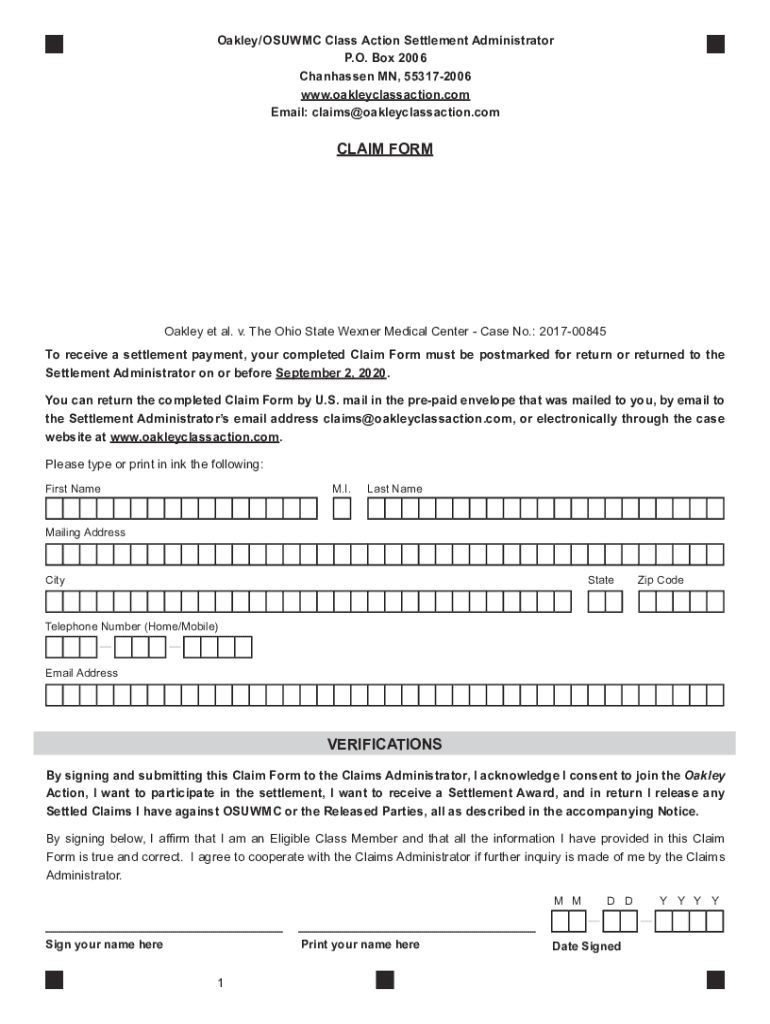 Oakley/OSUWMC Class Action Settlement Administrator
P.O. Box 2006
Chanhassen MN, 55317-2006
www.oakleyclassaction.com
Email: claims@oakleyclassaction.com

CLAIM FORM

Oakley et al. v. The Ohio State Wexner Medical Center - Case No.: 2017-00845

To receive a settlement payment, your completed Claim Form must be postmarked for return or returned to the Settlement Administrator on or before September 2, 2020.

You can return the completed Claim Form by U.S. mail in the pre-paid envelope that was mailed to you, by email to the Settlement Administrator's email address claims@oakleyclassaction.com, or electronically through the case website at www.oakleyclassaction.com.

Please type or print in ink the following:

First Name

M.I.

Last Name

Mailing Address

City

State

Zip Code

Telephone Number (Home/Mobile)

Email Address

VERIFICATIONS

By signing and submitting this Claim Form to the Claims Administrator, I acknowledge I consent to join the Oakley Action, I want to participate in the settlement, I want to receive a Settlement Award, and in return I release any Settled Claims I have against OSUWMC or the Released Parties, all as described in the accompanying Notice.

By signing below, I affirm that I am an Eligible Class Member and that all the information I have provided in this Claim Form is true and correct. I agree to cooperate with the Claims Administrator if further inquiry is made of me by the Claims Administrator.

M M D D Y Y Y Y

Sign your name here

Print your name here

Date Signed

1